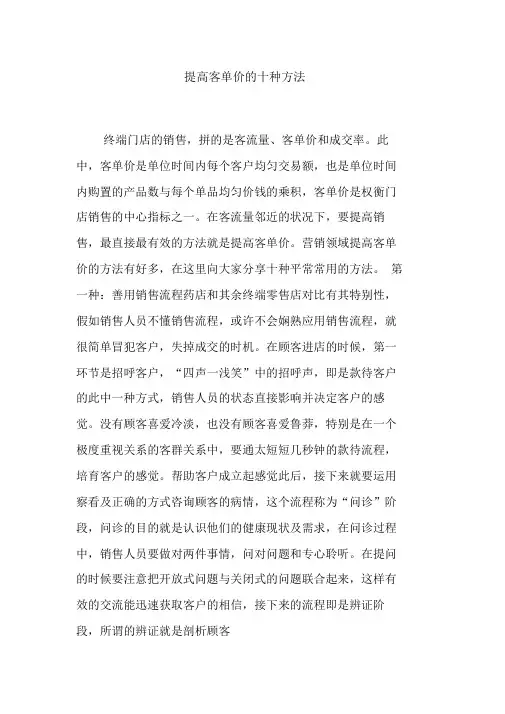 提高客单价的十种方法

终端门店的销售，拼的是客流量、客单价和成交率。此中，客单价是单位时间内每个客户均匀交易额，也是单位时间内购置的产品数与每个单品均匀价钱的乘积，客单价是权衡门店销售的中心指标之一。在客流量邻近的状况下，要提高销售，最直接最有效的方法就是提高客单价。营销领域提高客单价的方法有好多，在这里向大家分享十种平常常用的方法。 第一种：善用销售流程药店和其余终端零售店对比有其特别性，假如销售人员不懂销售流程，或许不会娴熟应用销售流程，就很简单冒犯客户，失掉成交的时机。在顾客进店的时候，第一环节是招呼客户，“四声一浅笑”中的招呼声，即是款待客户的此中一种方式，销售人员的状态直接影响并决定客户的感觉。没有顾客喜爱冷淡，也没有顾客喜爱鲁莽，特别是在一个极度重视关系的客群关系中，要通太短短几秒钟的款待流程，培育客户的感觉。帮助客户成立起感觉此后，接下来就要运用察看及正确的方式咨询顾客的病情，这个流程称为“问诊”阶段，问诊的目的就是认识他们的健康现状及需求，在问诊过程中，销售人员要做对两件事情，问对问题和专心聆听。在提问的时候要注意把开放式问题与关闭式的问题联合起来，这样有效的交流能迅速获取客户的相信，接下来的流程即是辨证阶段，所谓的辨证就是剖析顾客